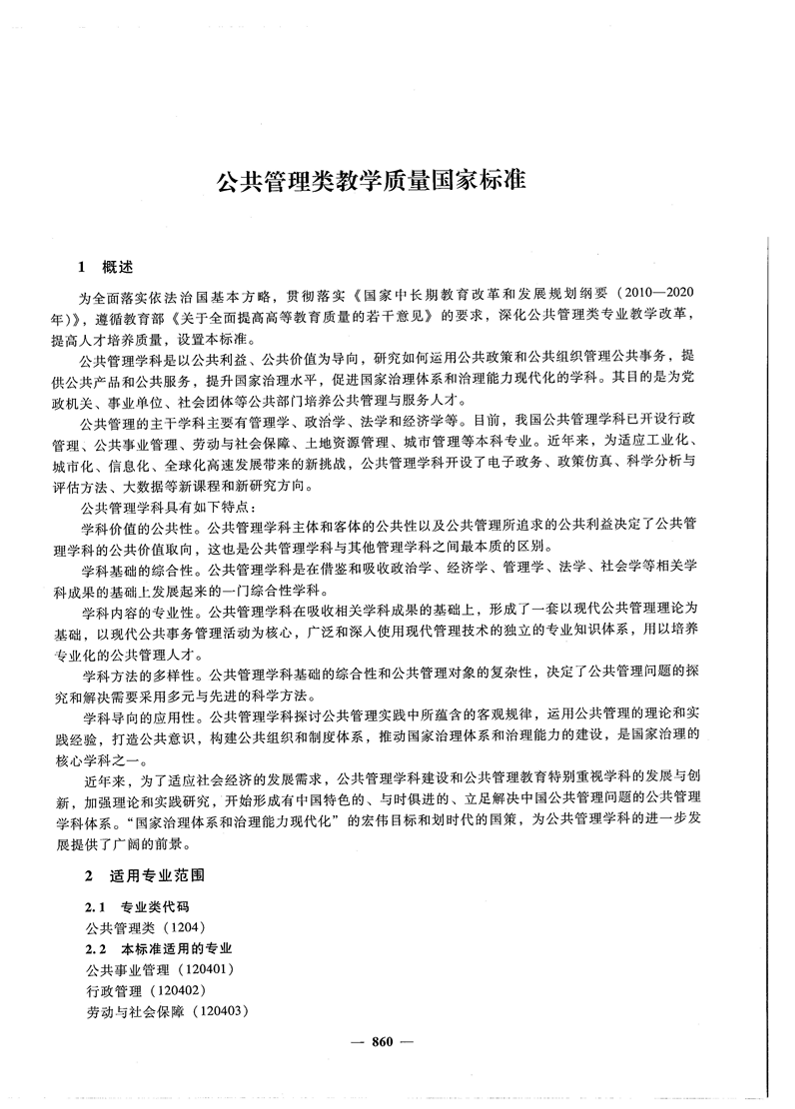 公共管理类教学质量国家标准

1 概述

为全面落实依法治国基本方略，贯彻落实《国家中长期教育改革和发展规划纲要（2010—2020年）》，遵循教育部《关于全面提高高等教育质量的若干意见》的要求，深化公共管理类专业教学改革，提高人才培养质量，设置本标准。

公共管理学科是以公共利益、公共价值为导向，研究如何运用公共政策和公共组织管理公共事务，提供公共产品和公共服务，提升国家治理水平，促进国家治理体系和治理能力现代化的学科。其目的是为党政机关、事业单位、社会团体等公共部门培养公共管理与服务人才。

公共管理的主干学科主要有管理学、政治学、法学和经济学等。目前，我国公共管理学科已开设行政管理、公共事业管理、劳动与社会保障、土地资源管理、城市管理等本科专业。近年来，为适应工业化、城市化、信息化、全球化高速发展带来的新挑战，公共管理学科开设了电子政务、政策仿真、科学分析与评估方法、大数据等新课程和新研究方向。

公共管理学科具有如下特点：

学科价值的公共性。公共管理学科主体和客体的公共性以及公共管理所追求的公共利益决定了公共管理学科的公共价值取向，这也是公共管理学科与其他管理学科之间最本质的区别。

学科基础的综合性。公共管理学科是在借鉴和吸收政治学、经济学、管理学、法学、社会学等相关学科成果的基础上发展起来的一门综合性学科。

学科内容的专业性。公共管理学科在吸收相关学科成果的基础上，形成了一套以现代公共管理理论为基础，以现代公共事务管理活动为核心，广泛和深入使用现代管理技术的独立的专业知识体系，用以培养专业化的公共管理人才。

学科方法的多样性。公共管理学科基础的综合性和公共管理对象的复杂性，决定了公共管理问题的探究和解决需要采用多元与先进的科学方法。

学科导向的应用性。公共管理学科探讨公共管理实践中所蕴含的客观规律，运用公共管理的理论和实践经验，打造公共意识，构建公共组织和制度体系，推动国家治理体系和治理能力的建设，是国家治理的核心学科之一。

近年来，为了适应社会经济的发展需求，公共管理学科建设和公共管理教育特别重视学科的发展与创新，加强理论和实践研究，开始形成有中国特色的、与时俱进的、立足解决中国公共管理问题的公共管理学科体系。“国家治理体系和治理能力现代化”的宏伟目标和划时代的国策，为公共管理学科的进一步发展提供了广阔的前景。

2 适用专业范围

2.1 专业类代码
公共管理类（1204）
2.2 本标准适用的专业
公共事业管理（120401）
行政管理（120402）
劳动与社会保障（120403）

— 860 —